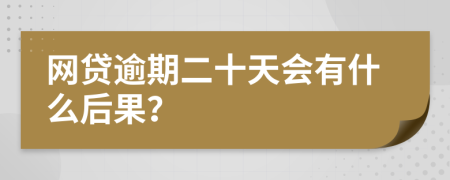 网贷逾期二十天会有什么后果?